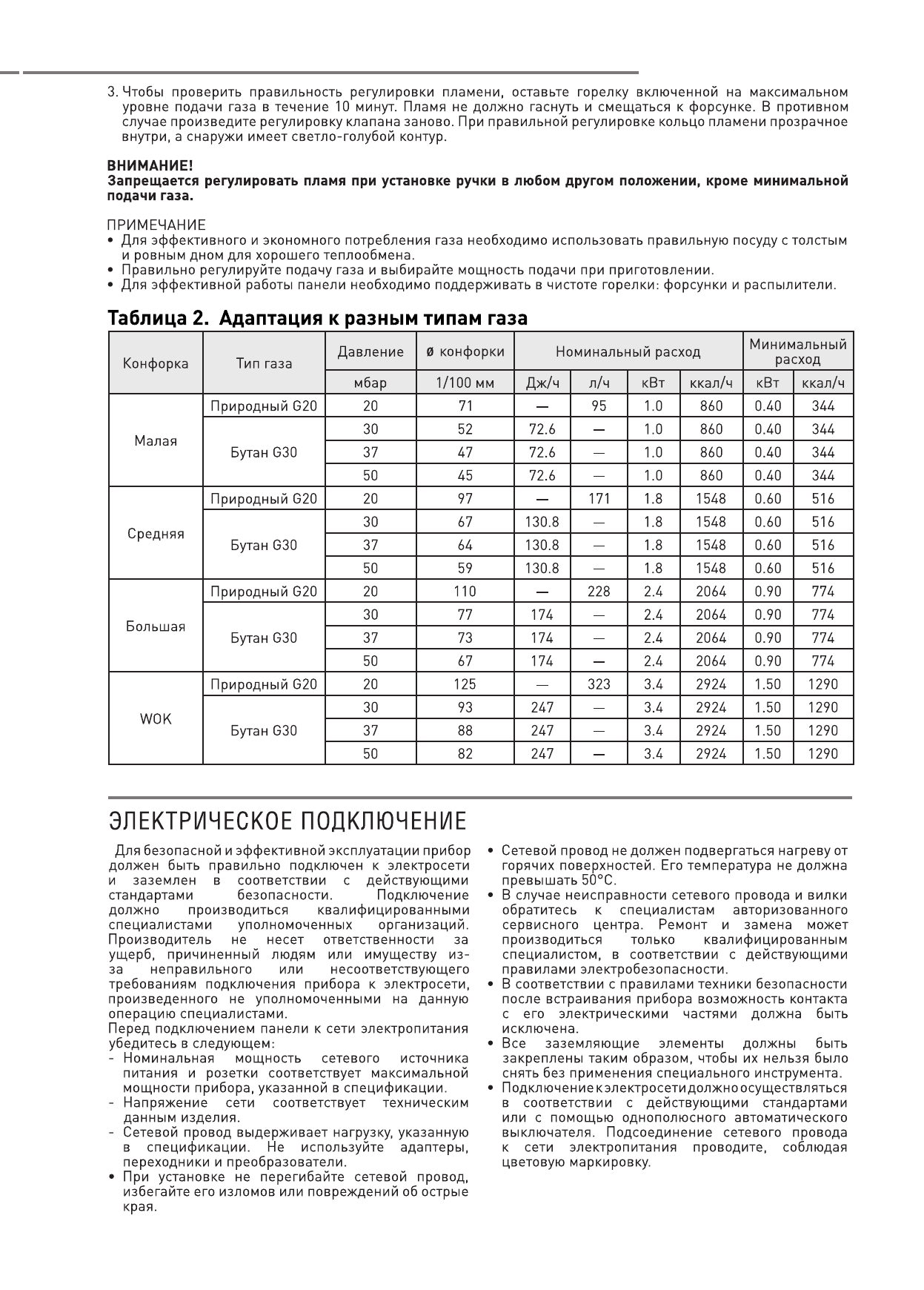 3. Чтобы проверить правильность регулировки пламени, оставьте горелку включенной на максимальном уровне подачи газа в течение 10 минут. Пламя не должно гаснуть и смещаться к форсунке. В противном случае произведите регулировку клапана заново. При правильной регулировке кольцо пламени прозрачное внутри, а снаружи имеет светло-голубой контур.

ВНИМАНИЕ!
Запрещается регулировать пламя при установке ручки в любом другом положении, кроме минимальной подачи газа.

ПРИМЕЧАНИЕ
• Для эффективного и экономного потребления газа необходимо использовать правильную посуду с толстым и ровным дном для хорошего теплообмена.
• Правильно регулируйте подачу газа и выбирайте мощность подачи при приготовлении.
• Для эффективной работы панели необходимо поддерживать в чистоте горелки: форсунки и распылители.

Таблица 2. Адаптация к разным типам газа

| Конфорка | Тип газа | Давление | ø конфорки | Номинальный расход | | | | Минимальный расход | |
|---|---|---|---|---|---|---|---|---|---|
| | | мбар | 1/100 мм | Дж/ч | л/ч | кВт | ккал/ч | кВт | ккал/ч |
| Малая | Природный G20 | 20 | 71 | — | 95 | 1.0 | 860 | 0.40 | 344 |
| | Бутан G30 | 30 | 52 | 72.6 | — | 1.0 | 860 | 0.40 | 344 |
| | | 37 | 47 | 72.6 | — | 1.0 | 860 | 0.40 | 344 |
| | | 50 | 45 | 72.6 | — | 1.0 | 860 | 0.40 | 344 |
| Средняя | Природный G20 | 20 | 97 | — | 171 | 1.8 | 1548 | 0.60 | 516 |
| | Бутан G30 | 30 | 67 | 130.8 | — | 1.8 | 1548 | 0.60 | 516 |
| | | 37 | 64 | 130.8 | — | 1.8 | 1548 | 0.60 | 516 |
| | | 50 | 59 | 130.8 | — | 1.8 | 1548 | 0.60 | 516 |
| Большая | Природный G20 | 20 | 110 | — | 228 | 2.4 | 2064 | 0.90 | 774 |
| | Бутан G30 | 30 | 77 | 174 | — | 2.4 | 2064 | 0.90 | 774 |
| | | 37 | 73 | 174 | — | 2.4 | 2064 | 0.90 | 774 |
| | | 50 | 67 | 174 | — | 2.4 | 2064 | 0.90 | 774 |
| WOK | Природный G20 | 20 | 125 | — | 323 | 3.4 | 2924 | 1.50 | 1290 |
| | Бутан G30 | 30 | 93 | 247 | — | 3.4 | 2924 | 1.50 | 1290 |
| | | 37 | 88 | 247 | — | 3.4 | 2924 | 1.50 | 1290 |
| | | 50 | 82 | 247 | — | 3.4 | 2924 | 1.50 | 1290 |

ЭЛЕКТРИЧЕСКОЕ ПОДКЛЮЧЕНИЕ

Для безопасной и эффективной эксплуатации прибор должен быть правильно подключен к электросети и заземлен в соответствии с действующими стандартами безопасности. Подключение должно производиться квалифицированными специалистами уполномоченных организаций. Производитель не несет ответственности за ущерб, причиненный людям или имуществу из-за неправильного или несоответствующего требованиям подключения прибора к электросети, произведенного не уполномоченными на данную операцию специалистами.
Перед подключением панели к сети электропитания убедитесь в следующем:
- Номинальная мощность сетевого источника питания и розетки соответствует максимальной мощности прибора, указанной в спецификации.
- Напряжение сети соответствует техническим данным изделия.
- Сетевой провод выдерживает нагрузку, указанную в спецификации. Не используйте адаптеры, переходники и преобразователи.
• При установке не перегибайте сетевой провод, избегайте его изломов или повреждений об острые края.
• Сетевой провод не должен подвергаться нагреву от горячих поверхностей. Его температура не должна превышать 50°С.
• В случае неисправности сетевого провода и вилки обратитесь к специалистам авторизованного сервисного центра. Ремонт и замена может производиться только квалифицированным специалистом, в соответствии с действующими правилами электробезопасности.
• В соответствии с правилами техники безопасности после встраивания прибора возможность контакта с его электрическими частями должна быть исключена.
• Все заземляющие элементы должны быть закреплены таким образом, чтобы их нельзя было снять без применения специального инструмента.
• Подключение к электросети должно осуществляться в соответствии с действующими стандартами или с помощью однополюсного автоматического выключателя. Подсоединение сетевого провода к сети электропитания проводите, соблюдая цветовую маркировку.